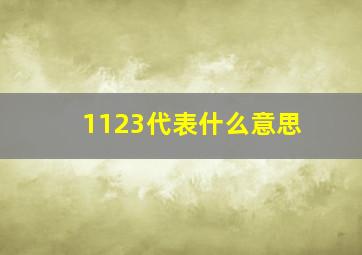 1123代表什么意思